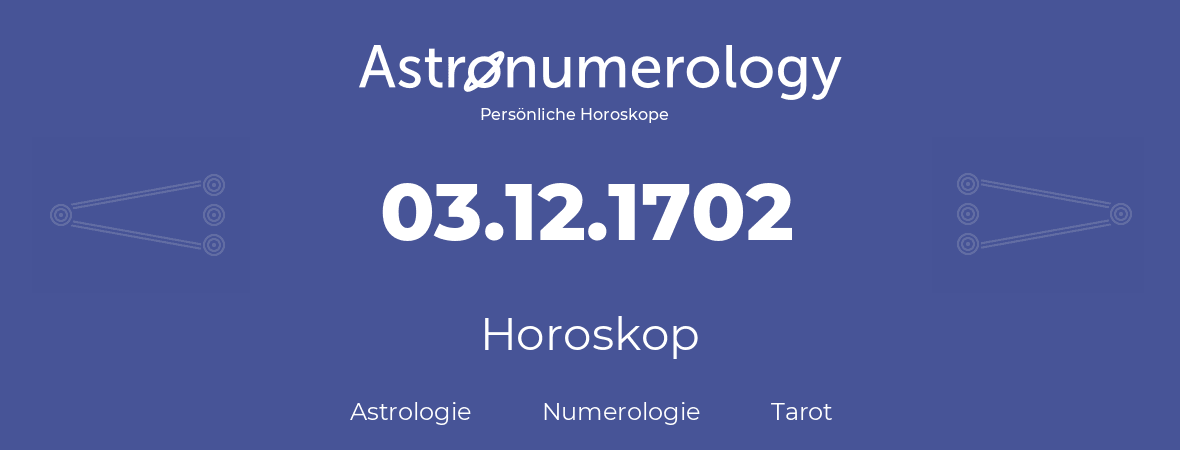 Astronumerology
Persönliche Horoskope

03.12.1702

Horoskop

Astrologie Numerologie Tarot